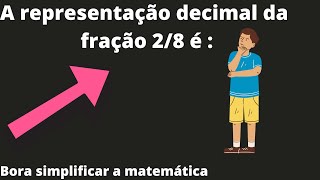 A representação decimal da fração 2/8 é :

Bora simplificar a matemática